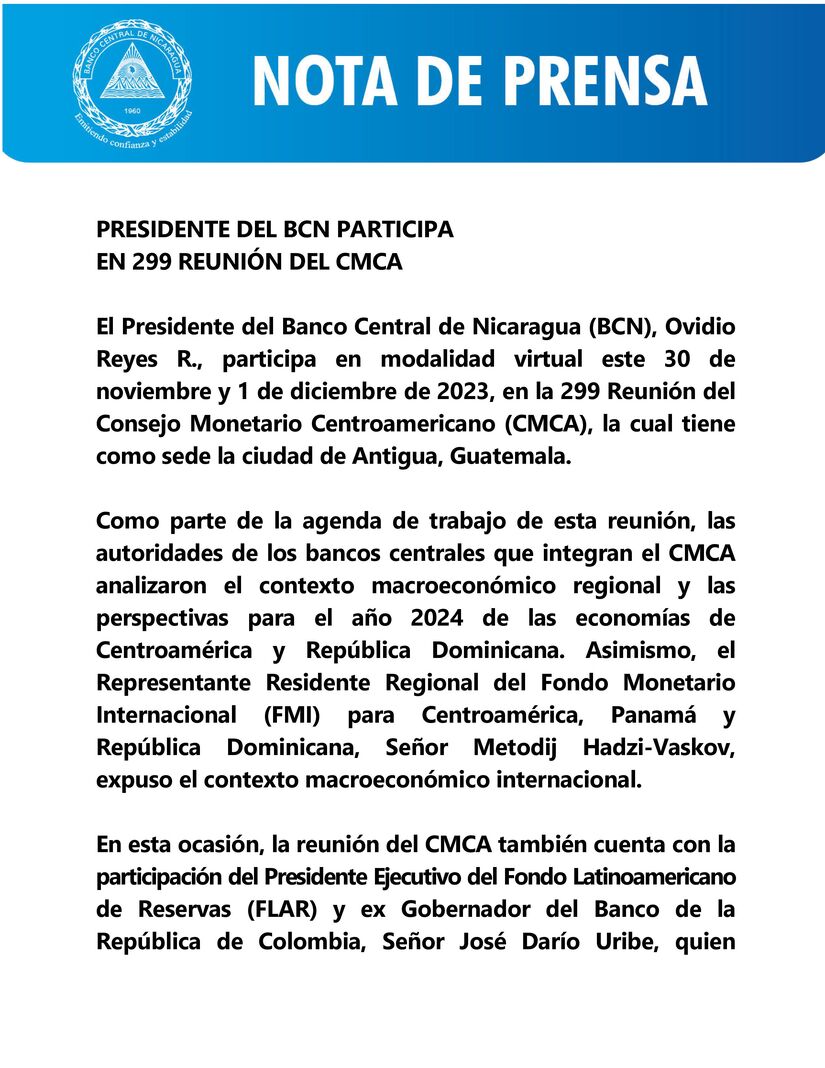 BANCO CENTRAL DE NICARAGUA
1960
Emitiendo confianza y estabilidad

NOTA DE PRENSA

PRESIDENTE DEL BCN PARTICIPA
EN 299 REUNIÓN DEL CMCA

El Presidente del Banco Central de Nicaragua (BCN), Ovidio Reyes R., participa en modalidad virtual este 30 de noviembre y 1 de diciembre de 2023, en la 299 Reunión del Consejo Monetario Centroamericano (CMCA), la cual tiene como sede la ciudad de Antigua, Guatemala.

Como parte de la agenda de trabajo de esta reunión, las autoridades de los bancos centrales que integran el CMCA analizaron el contexto macroeconómico regional y las perspectivas para el año 2024 de las economías de Centroamérica y República Dominicana. Asimismo, el Representante Residente Regional del Fondo Monetario Internacional (FMI) para Centroamérica, Panamá y República Dominicana, Señor Metodij Hadzi-Vaskov, expuso el contexto macroeconómico internacional.

En esta ocasión, la reunión del CMCA también cuenta con la participación del Presidente Ejecutivo del Fondo Latinoamericano de Reservas (FLAR) y ex Gobernador del Banco de la República de Colombia, Señor José Darío Uribe, quien